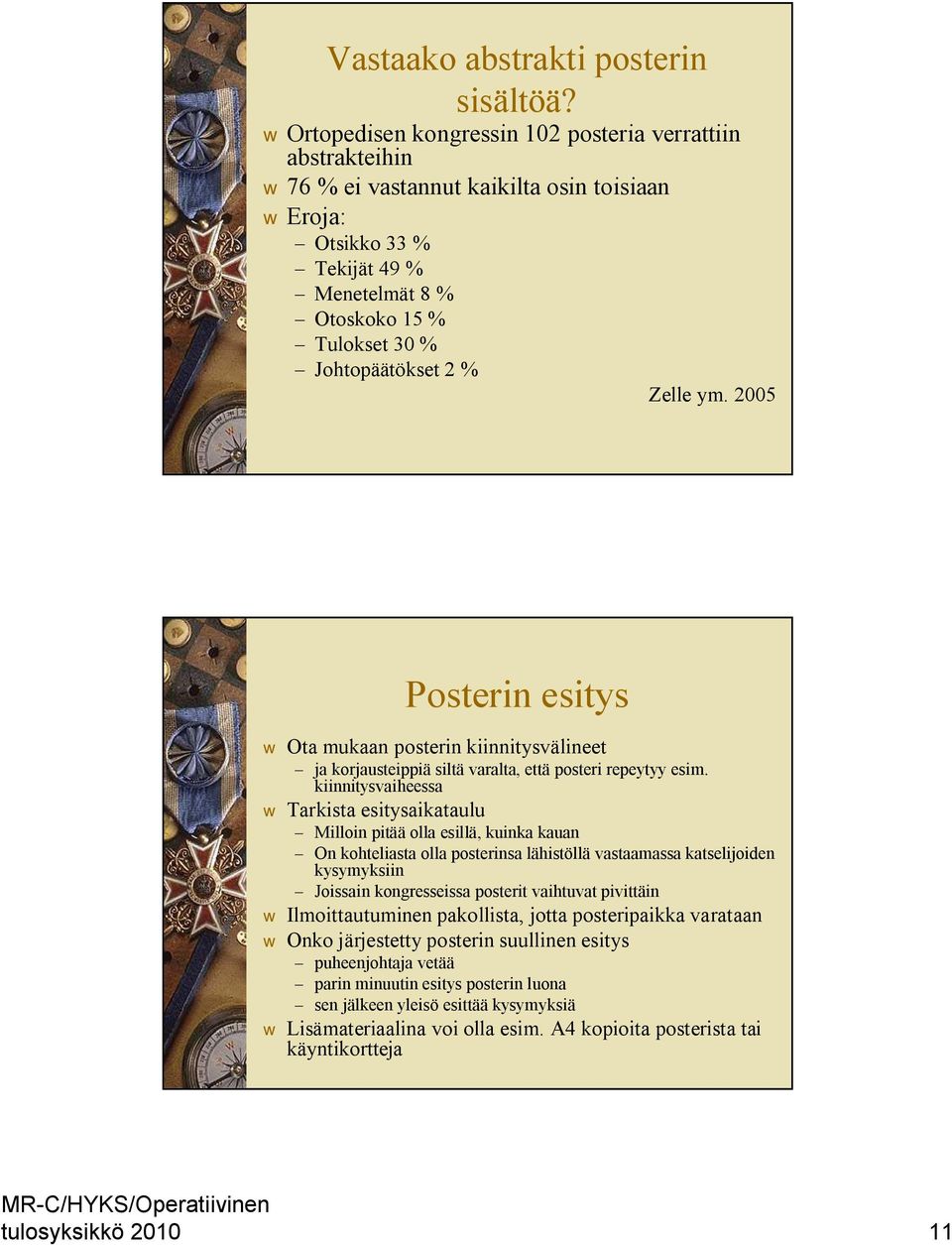 Vastaako abstrakti posterin sisältöä?

w Ortopedisen kongressin 102 posteria verrattiin abstrakteihin
w 76 % ei vastannut kaikilta osin toisiaan
w Eroja:
– Otsikko 33 %
– Tekijät 49 %
– Menetelmät 8 %
– Otoskoko 15 %
– Tulokset 30 %
– Johtopäätökset 2 %

Zelle ym. 2005

Posterin esitys

w Ota mukaan posterin kiinnitysvälineet
– ja korjausteippiä siltä varalta, että posteri repeytyy esim. kiinnitysvaiheessa
w Tarkista esitysaikataulu
– Milloin pitää olla esillä, kuinka kauan
– On kohteliasta olla posterinsa lähistöllä vastaamassa katselijoiden kysymyksiin
– Joissain kongresseissa posterit vaihtuvat pivittäin
w Ilmoittautuminen pakollista, jotta posteripaikka varataan
w Onko järjestetty posterin suullinen esitys
– puheenjohtaja vetää
– parin minuutin esitys posterin luona
– sen jälkeen yleisö esittää kysymyksiä
w Lisämateriaalina voi olla esim. A4 kopioita posterista tai käyntikortteja

MR-C/HYKS/Operatiivinen tulosyksikkö 2010

11